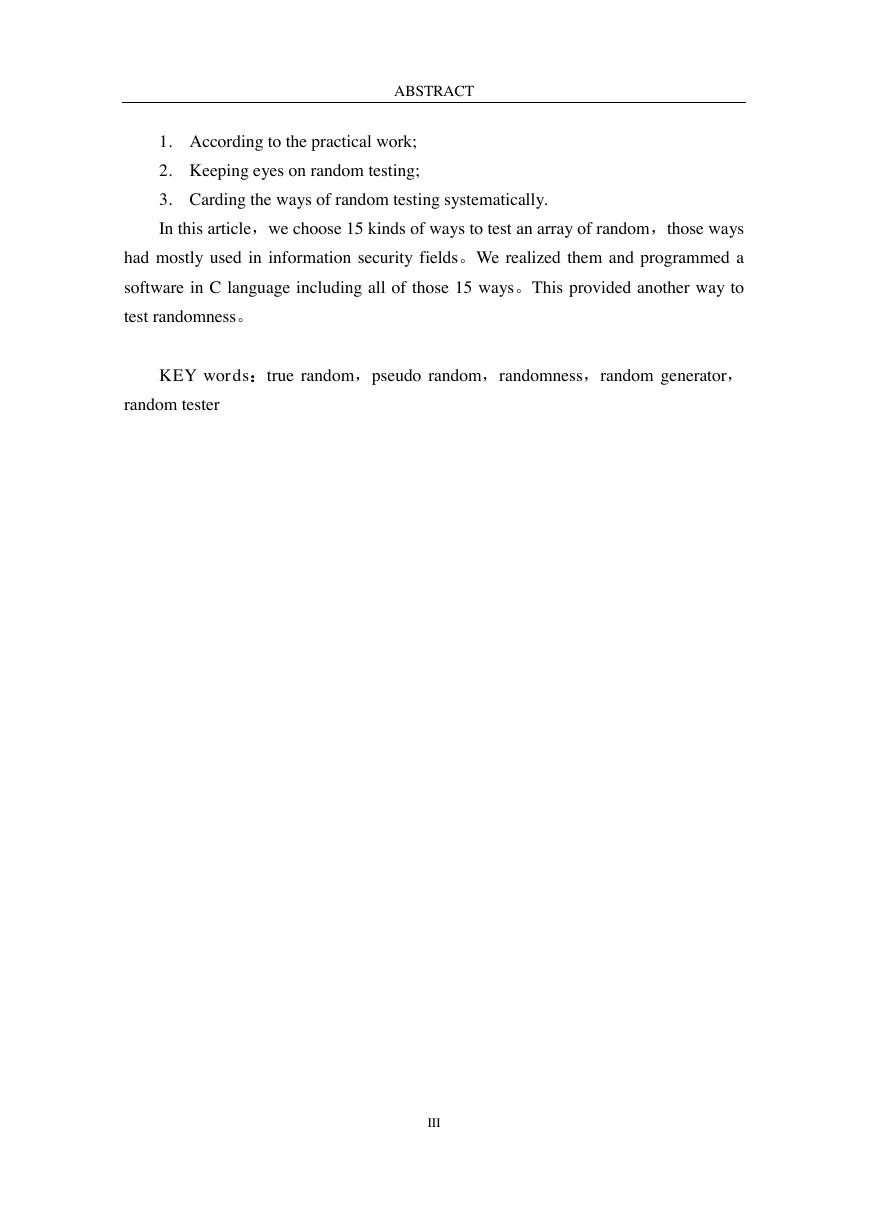 ABSTRACT

1. According to the practical work;

2. Keeping eyes on random testing;

3. Carding the ways of random testing systematically.

In this article，we choose 15 kinds of ways to test an array of random，those ways had mostly used in information security fields。We realized them and programmed a software in C language including all of those 15 ways。This provided another way to test randomness。

KEY words：true random，pseudo random，randomness，random generator，random tester

III